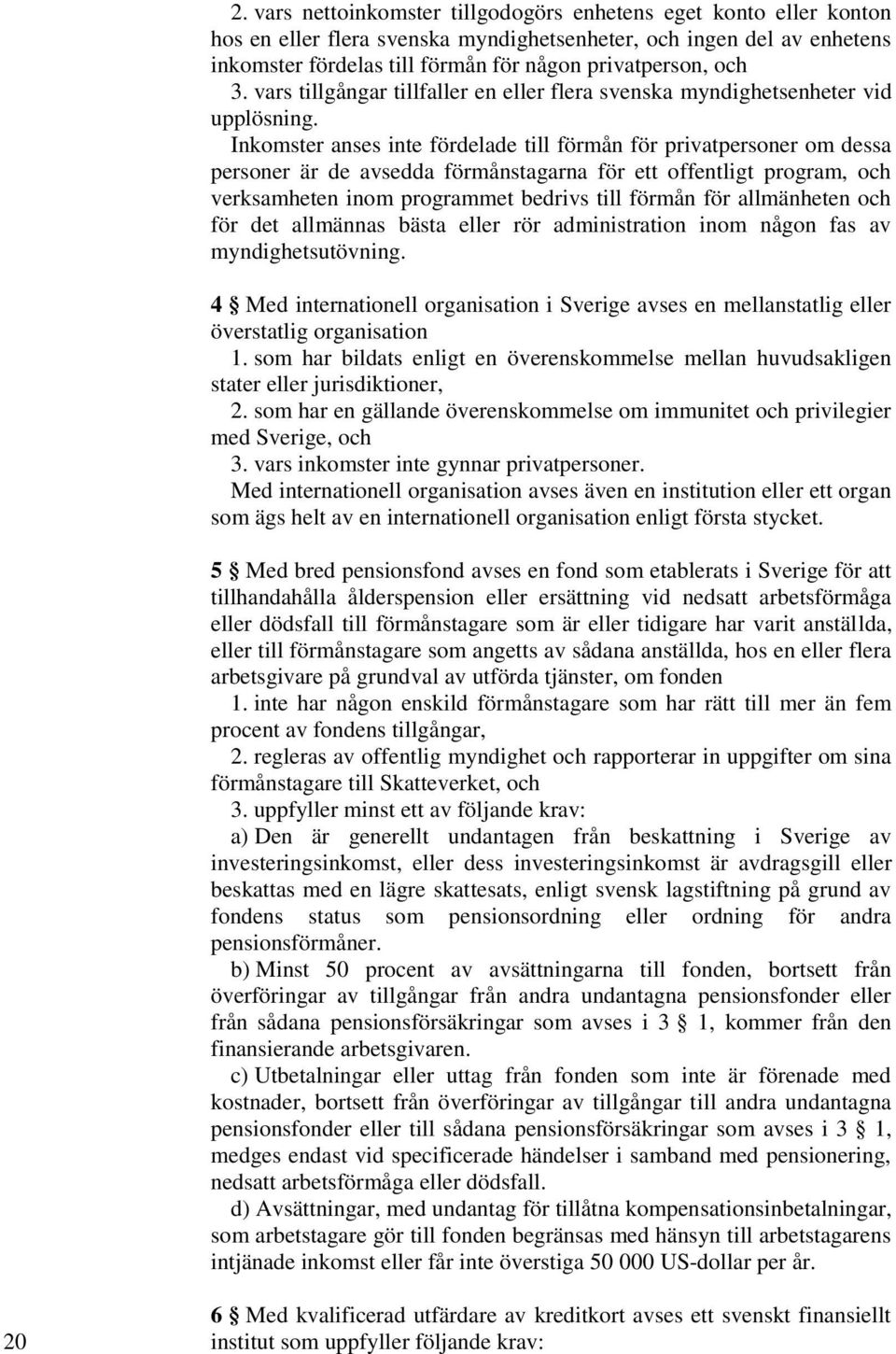 2. vars nettoinkomster tillgodogörs enhetens eget konto eller konton hos en eller flera svenska myndighetsenheter, och ingen del av enhetens inkomster fördelas till förmån för någon privatperson, och

3. vars tillgångar tillfaller en eller flera svenska myndighetsenheter vid upplösning.

Inkomster anses inte fördelade till förmån för privatpersoner om dessa personer är de avsedda förmånstagarna för ett offentligt program, och verksamheten inom programmet bedrivs till förmån för allmänheten och för det allmännas bästa eller rör administration inom någon fas av myndighetsutövning.

4 § Med internationell organisation i Sverige avses en mellanstatlig eller överstatlig organisation

1. som har bildats enligt en överenskommelse mellan huvudsakligen stater eller jurisdiktioner,

2. som har en gällande överenskommelse om immunitet och privilegier med Sverige, och

3. vars inkomster inte gynnar privatpersoner.

Med internationell organisation avses även en institution eller ett organ som ägs helt av en internationell organisation enligt första stycket.

5 § Med bred pensionsfond avses en fond som etablerats i Sverige för att tillhandahålla ålderspension eller ersättning vid nedsatt arbetsförmåga eller dödsfall till förmånstagare som är eller tidigare har varit anställda, eller till förmånstagare som angetts av sådana anställda, hos en eller flera arbetsgivare på grundval av utförda tjänster, om fonden

1. inte har någon enskild förmånstagare som har rätt till mer än fem procent av fondens tillgångar,

2. regleras av offentlig myndighet och rapporterar in uppgifter om sina förmånstagare till Skatteverket, och

3. uppfyller minst ett av följande krav:

a) Den är generellt undantagen från beskattning i Sverige av investeringsinkomst, eller dess investeringsinkomst är avdragsgill eller beskattas med en lägre skattesats, enligt svensk lagstiftning på grund av fondens status som pensionsordning eller ordning för andra pensionsförmåner.

b) Minst 50 procent av avsättningarna till fonden, bortsett från överföringar av tillgångar från andra undantagna pensionsfonder eller från sådana pensionsförsäkringar som avses i 3 § 1, kommer från den finansierande arbetsgivaren.

c) Utbetalningar eller uttag från fonden som inte är förenade med kostnader, bortsett från överföringar av tillgångar till andra undantagna pensionsfonder eller till sådana pensionsförsäkringar som avses i 3 § 1, medges endast vid specificerade händelser i samband med pensionering, nedsatt arbetsförmåga eller dödsfall.

d) Avsättningar, med undantag för tillåtna kompensationsinbetalningar, som arbetstagare gör till fonden begränsas med hänsyn till arbetstagarens intjänade inkomst eller får inte överstiga 50 000 US-dollar per år.

6 § Med kvalificerad utfärdare av kreditkort avses ett svenskt finansiellt institut som uppfyller följande krav:

20